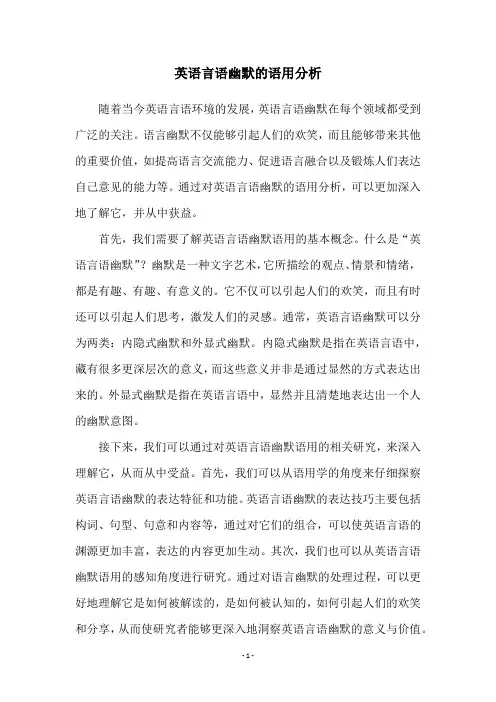 英语言语幽默的语用分析

随着当今英语言语环境的发展，英语言语幽默在每个领域都受到广泛的关注。语言幽默不仅能够引起人们的欢笑，而且能够带来其他的重要价值，如提高语言交流能力、促进语言融合以及锻炼人们表达自己意见的能力等。通过对英语言语幽默的语用分析，可以更加深入地了解它，并从中获益。

首先，我们需要了解英语言语幽默语用的基本概念。什么是“英语言语幽默”？幽默是一种文字艺术，它所描绘的观点、情景和情绪，都是有趣、有趣、有意义的。它不仅可以引起人们的欢笑，而且有时还可以引起人们思考，激发人们的灵感。通常，英语言语幽默可以分为两类：内隐式幽默和外显式幽默。内隐式幽默是指在英语言语中，藏有很多更深层次的意义，而这些意义并非是通过显然的方式表达出来的。外显式幽默是指在英语言语中，显然并且清楚地表达出一个人的幽默意图。

接下来，我们可以通过对英语言语幽默语用的相关研究，来深入理解它，从而从中受益。首先，我们可以从语用学的角度来仔细探察英语言语幽默的表达特征和功能。英语言语幽默的表达技巧主要包括构词、句型、句意和内容等，通过对它们的组合，可以使英语言语的渊源更加丰富，表达的内容更加生动。其次，我们也可以从英语言语幽默语用的感知角度进行研究。通过对语言幽默的处理过程，可以更好地理解它是如何被解读的，是如何被认知的，如何引起人们的欢笑和分享，从而使研究者能够更深入地洞察英语言语幽默的意义与价值。

- 1 -